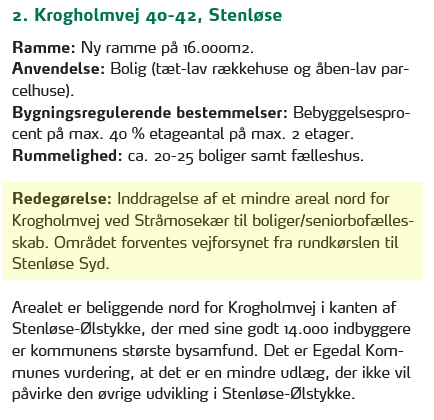 2. Krogholmvej 40-42, Stenløse

Ramme: Ny ramme på 16.000m2.
Anvendelse: Bolig (tæt-lav rækkehuse og åben-lav parcelhuse).
Bygningsregulerende bestemmelser: Bebyggelsesprocent på max. 40 % etageantal på max. 2 etager.
Rummelighed: ca. 20-25 boliger samt fælleshus.

Redegørelse: Inddragelse af et mindre areal nord for Krogholmvej ved Stråmosekær til boliger/seniorbofællesskab. Området forventes vejforsynet fra rundkørslen til Stenløse Syd.

Arealet er beliggende nord for Krogholmvej i kanten af Stenløse-Ølstykke, der med sine godt 14.000 indbyggere er kommunens største bysamfund. Det er Egedal Kommunes vurdering, at det er en mindre udlæg, der ikke vil påvirke den øvrige udvikling i Stenløse-Ølstykke.